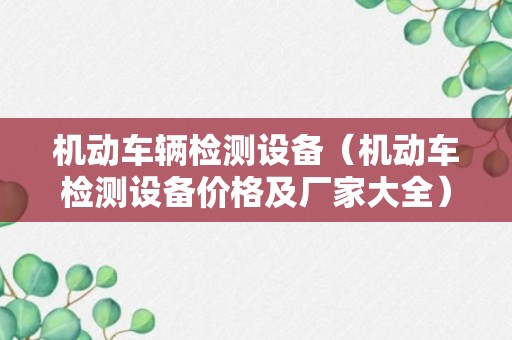 机动车辆检测设备（机动车检测设备价格及厂家大全）